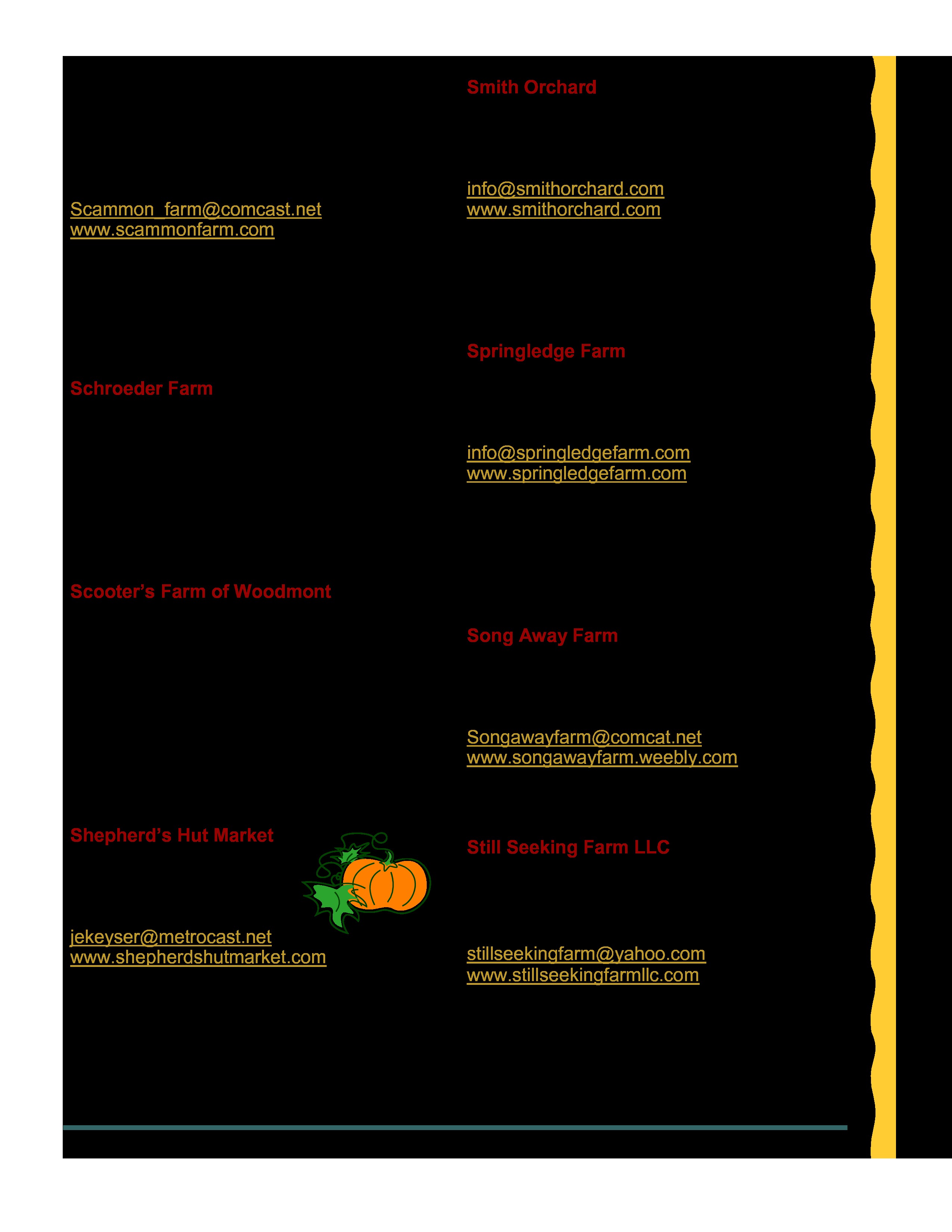 Scammon_farm@comcast.net
www.scammonfarm.com

Schroeder Farm

Scooter's Farm of Woodmont

Shepherd's Hut Market

jekeyser@metrocast.net
www.shepherdshutmarket.com

Smith Orchard

info@smithorchard.com
www.smithorchard.com

Springledge Farm

info@springledgefarm.com
www.springledgefarm.com

Song Away Farm

Songawayfarm@comcat.net
www.songawayfarm.weebly.com

Still Seeking Farm LLC

stillseekingfarm@yahoo.com
www.stillseekingfarmllc.com